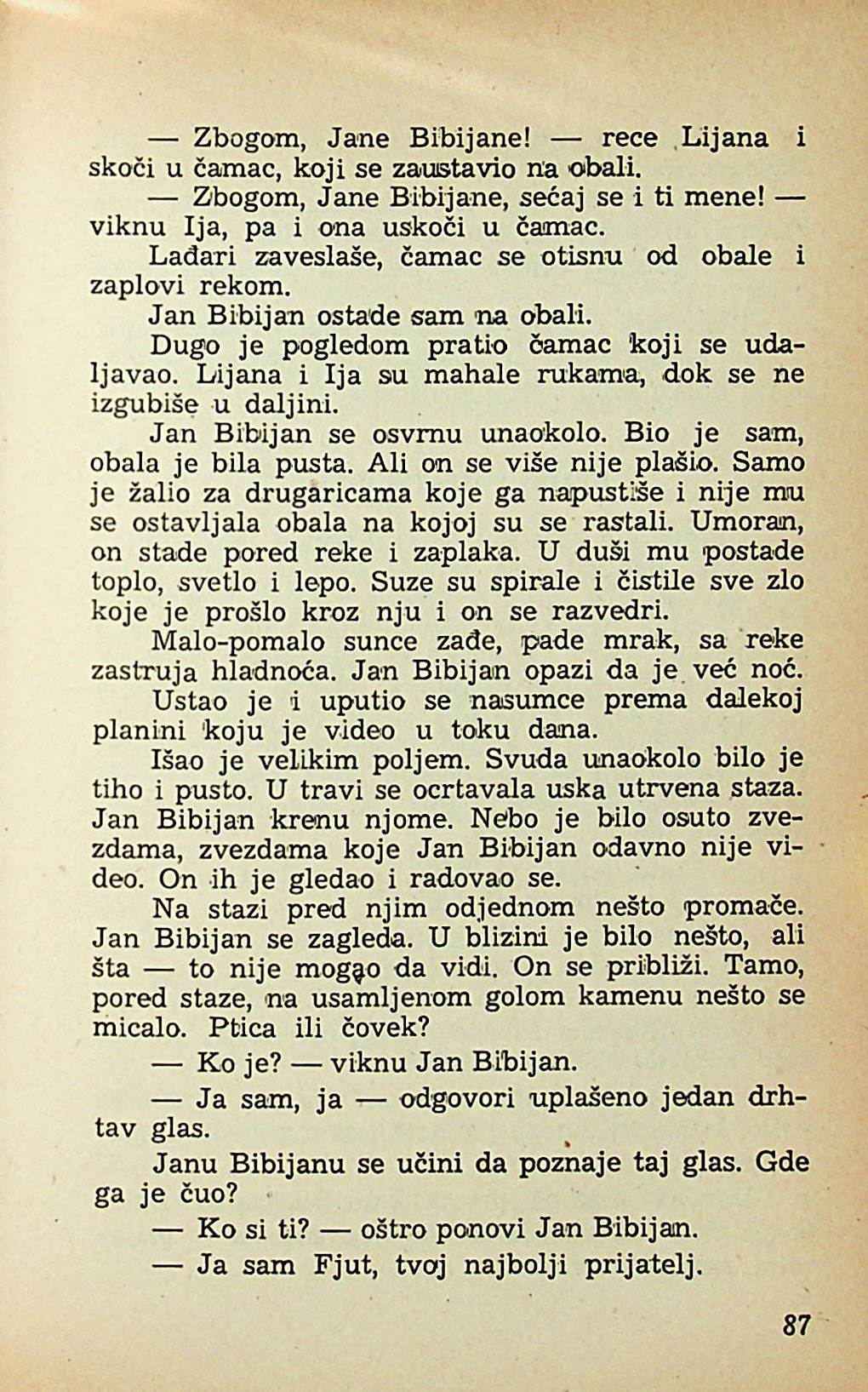 — Zbogom, Jane Bibijane! — rece Lijana i skoči u čamac, koji se zaustavio na obali.

— Zbogom, Jane Bibijane, sećaj se i ti mene! — viknu Ija, pa i ona uskoči u čamac.

Lađari zaveslaše, čamac se otisnu od obale i zaplovi rekom.

Jan Bibijan ostade sam na obali.

Dugo je pogledom pratio čamac koji se udaljavao. Lijana i Ija su mahale rukama, dok se ne izgubiše u daljini.

Jan Bibijan se osvrnu unaokolo. Bio je sam, obala je bila pusta. Ali on se više nije plašio. Samo je žalio za drugaricama koje ga napustiše i nije mu se ostavljala obala na kojoj su se rastali. Umoran, on stade pored reke i zaplaka. U duši mu postade toplo, svetlo i lepo. Suze su spirale i čistile sve zlo koje je prošlo kroz nju i on se razvedri.

Malo-pomalo sunce zađe, pade mrak, sa reke zastruja hladnoća. Jan Bibijan opazi da je već noć.

Ustao je i uputio se nasumce prema dalekoj planini koju je video u toku dana.

Išao je velikim poljem. Svuda unaokolo bilo je tiho i pusto. U travi se ocrtavala uska utrvena staza. Jan Bibijan krenu njome. Nebo je bilo osuto zvezdama, zvezdama koje Jan Bibijan odavno nije video. On ih je gledao i radovao se.

Na stazi pred njim odjednom nešto promače. Jan Bibijan se zagleda. U blizini je bilo nešto, ali šta — to nije mogao da vidi. On se približi. Tamo, pored staze, na usamljenom golom kamenu nešto se micalo. Ptica ili čovek?

— Ko je? — viknu Jan Bibijan.

— Ja sam, ja — odgovori uplašeno jedan drhtav glas.

Janu Bibijanu se učini da poznaje taj glas. Gde ga je čuo?

— Ko si ti? — oštro ponovi Jan Bibijan.

— Ja sam Fjut, tvoj najbolji prijatelj.

87